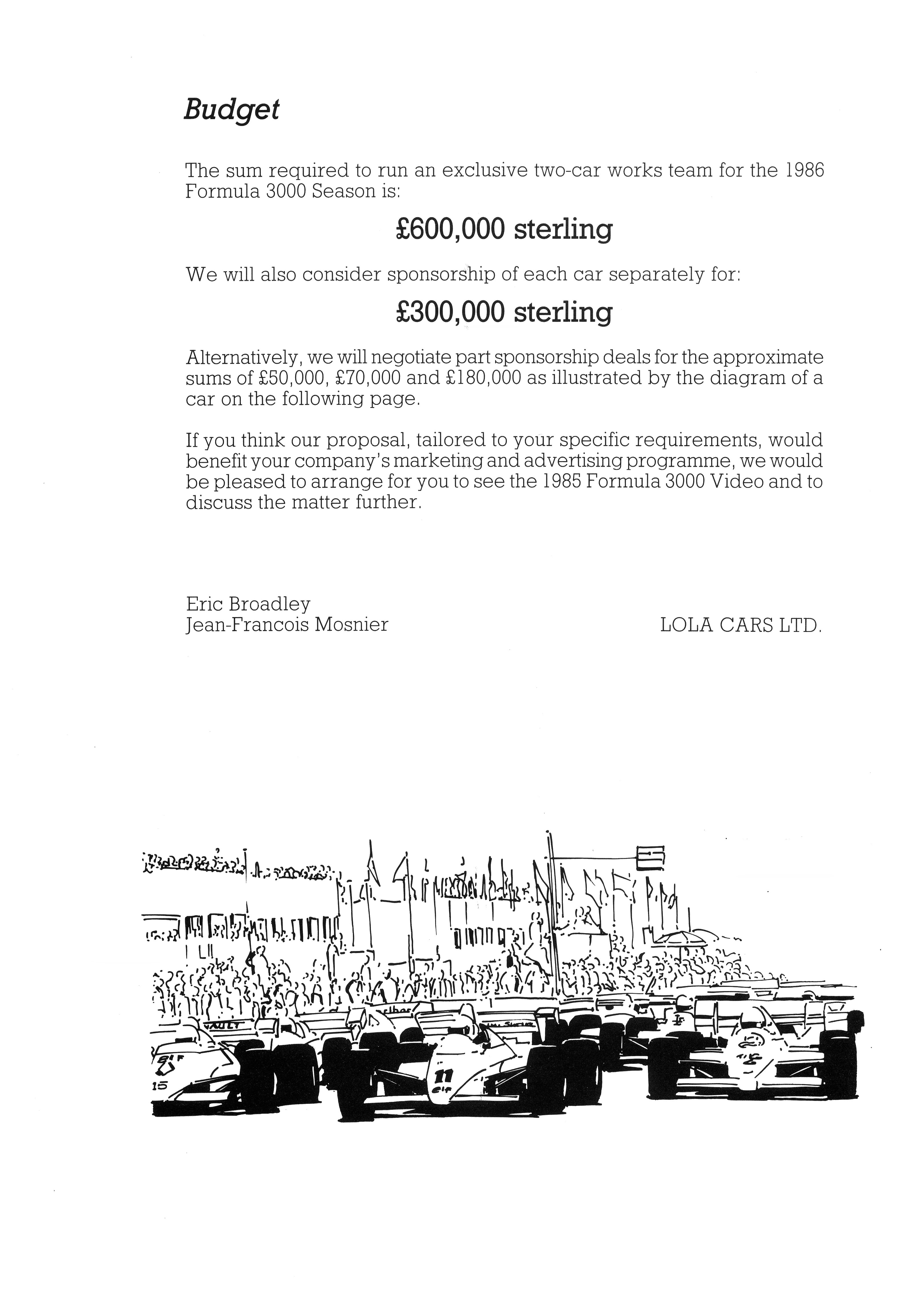 Budget

The sum required to run an exclusive two-car works team for the 1986 Formula 3000 Season is:

£600,000 sterling

We will also consider sponsorship of each car separately for:

£300,000 sterling

Alternatively, we will negotiate part sponsorship deals for the approximate sums of £50,000, £70,000 and £180,000 as illustrated by the diagram of a car on the following page.

If you think our proposal, tailored to your specific requirements, would benefit your company's marketing and advertising programme, we would be pleased to arrange for you to see the 1985 Formula 3000 Video and to discuss the matter further.

Eric Broadley
Jean-Francois Mosnier

LOLA CARS LTD.

elf
15
11
elf